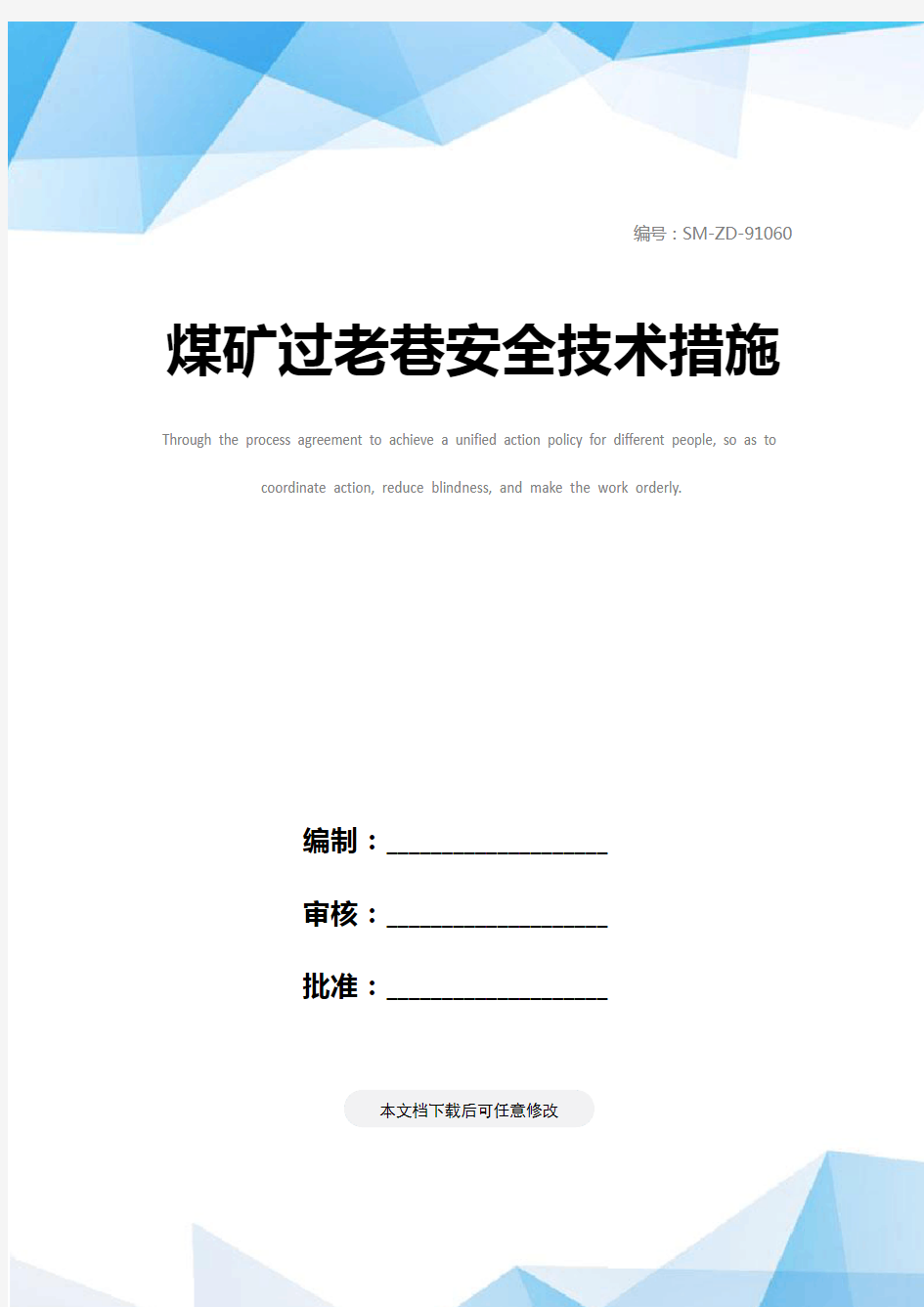 编号：SM-ZD-91060

煤矿过老巷安全技术措施

Through the process agreement to achieve a unified action policy for different people, so as to coordinate action, reduce blindness, and make the work orderly.

编制：____________________

审核：____________________

批准：____________________

本文档下载后可任意修改